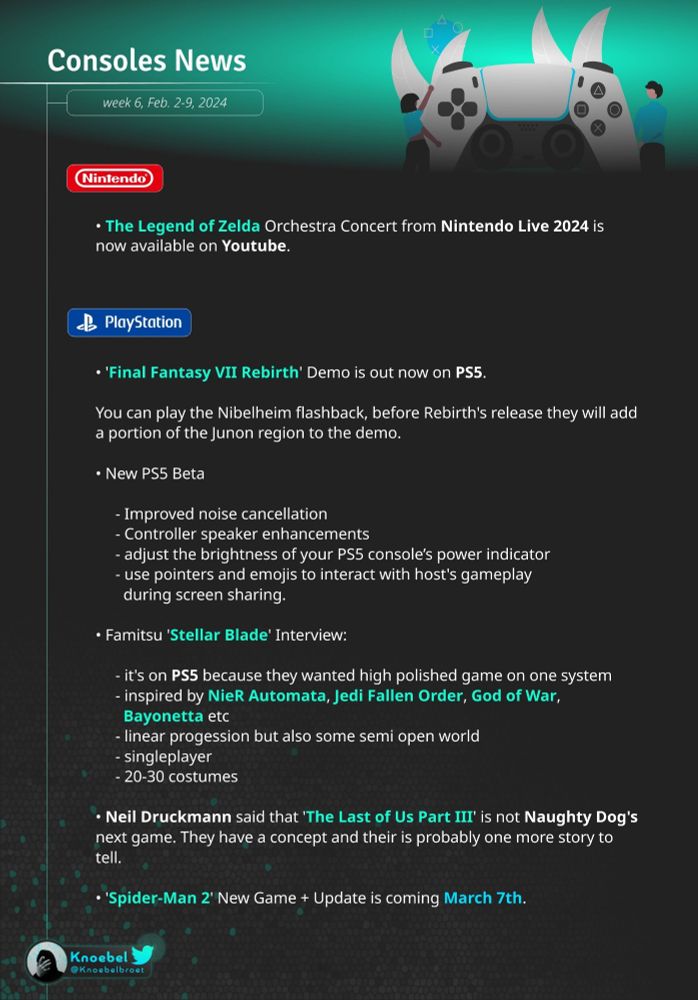 Consoles News

week 6, Feb. 2-9, 2024

Nintendo

• The Legend of Zelda Orchestra Concert from Nintendo Live 2024 is now available on Youtube.

PlayStation

• 'Final Fantasy VII Rebirth' Demo is out now on PS5.

You can play the Nibelheim flashback, before Rebirth's release they will add a portion of the Junon region to the demo.

• New PS5 Beta

- Improved noise cancellation
- Controller speaker enhancements
- adjust the brightness of your PS5 console's power indicator
- use pointers and emojis to interact with host's gameplay during screen sharing.

• Famitsu 'Stellar Blade' Interview:

- it's on PS5 because they wanted high polished game on one system
- inspired by NieR Automata, Jedi Fallen Order, God of War, Bayonetta etc
- linear progession but also some semi open world
- singleplayer
- 20-30 costumes

• Neil Druckmann said that 'The Last of Us Part III' is not Naughty Dog's next game. They have a concept and their is probably one more story to tell.

• 'Spider-Man 2' New Game + Update is coming March 7th.

Knoebel
@Knoebelbroet